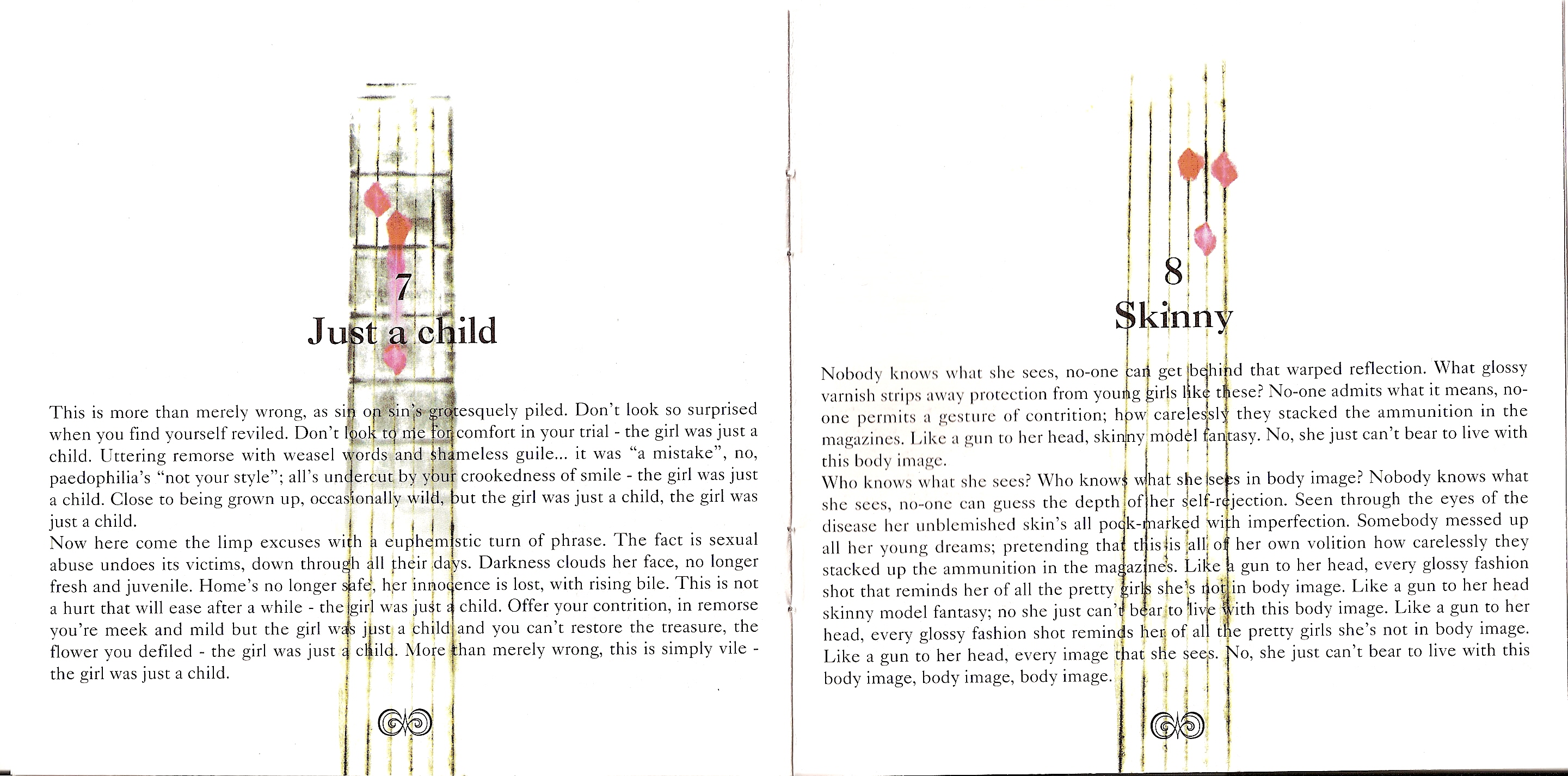 7
Just a child

This is more than merely wrong, as sin on sin's grotesquely piled. Don't look so surprised when you find yourself reviled. Don't look to me for comfort in your trial - the girl was just a child. Uttering remorse with weasel words and shameless guile... it was "a mistake", no, paedophilia's "not your style"; all's undercut by your crookedness of smile - the girl was just a child. Close to being grown up, occasionally wild, but the girl was just a child, the girl was just a child.
Now here come the limp excuses with a euphemistic turn of phrase. The fact is sexual abuse undoes its victims, down through all their days. Darkness clouds her face, no longer fresh and juvenile. Home's no longer safe, her innocence is lost, with rising bile. This is not a hurt that will ease after a while - the girl was just a child. Offer your contrition, in remorse you're meek and mild but the girl was just a child and you can't restore the treasure, the flower you defiled - the girl was just a child. More than merely wrong, this is simply vile - the girl was just a child.

8
Skinny

Nobody knows what she sees, no-one can get behind that warped reflection. What glossy varnish strips away protection from young girls like these? No-one admits what it means, no-one permits a gesture of contrition; how carelessly they stacked the ammunition in the magazines. Like a gun to her head, skinny model fantasy. No, she just can't bear to live with this body image.
Who knows what she sees? Who knows what she sees in body image? Nobody knows what she sees, no-one can guess the depth of her self-rejection. Seen through the eyes of the disease her unblemished skin's all pock-marked with imperfection. Somebody messed up all her young dreams; pretending that this is all of her own volition how carelessly they stacked up the ammunition in the magazines. Like a gun to her head, every glossy fashion shot that reminds her of all the pretty girls she's not in body image. Like a gun to her head skinny model fantasy; no she just can't bear to live with this body image. Like a gun to her head, every glossy fashion shot reminds her of all the pretty girls she's not in body image. Like a gun to her head, every image that she sees. No, she just can't bear to live with this body image, body image, body image.